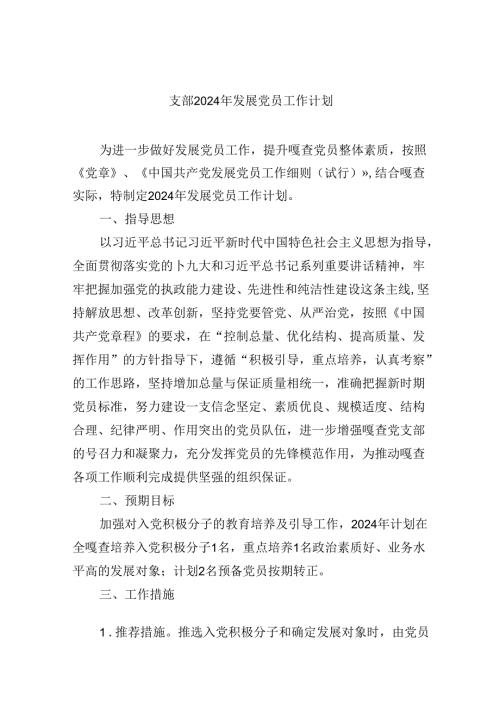 支部2024年发展党员工作计划

为进一步做好发展党员工作，提升嘎查党员整体素质，按照《党章》、《中国共产党发展党员工作细则（试行）》，结合嘎查实际，特制定2024年发展党员工作计划。

一、指导思想

以习近平总书记习近平新时代中国特色社会主义思想为指导，全面贯彻落实党的卜九大和习近平总书记系列重要讲话精神，牢牢把握加强党的执政能力建设、先进性和纯洁性建设这条主线，坚持解放思想、改革创新，坚持党要管党、从严治党，按照《中国共产党章程》的要求，在“控制总量、优化结构、提高质量、发挥作用”的方针指导下，遵循“积极引导，重点培养，认真考察”的工作思路，坚持增加总量与保证质量相统一，准确把握新时期党员标准，努力建设一支信念坚定、素质优良、规模适度、结构合理、纪律严明、作用突出的党员队伍，进一步增强嘎查党支部的号召力和凝聚力，充分发挥党员的先锋模范作用，为推动嘎查各项工作顺利完成提供坚强的组织保证。

二、预期目标

加强对入党积极分子的教育培养及引导工作，2024年计划在全嘎查培养入党积极分子1名，重点培养1名政治素质好、业务水平高的发展对象；计划2名预备党员按期转正。

三、工作措施

1．推荐措施。推选入党积极分子和确定发展对象时，由党员